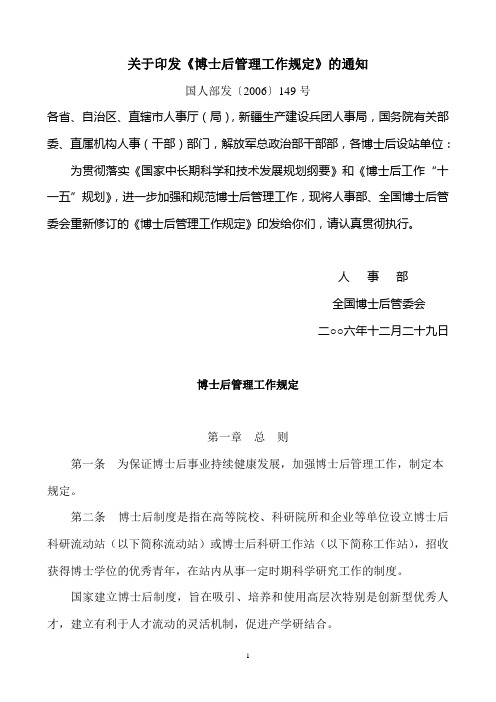 关于印发《博士后管理工作规定》的通知

国人部发〔2006〕149 号

各省、自治区、直辖市人事厅（局），新疆生产建设兵团人事局，国务院有关部委、直属机构人事（干部）部门，解放军总政治部干部部，各博士后设站单位：

为贯彻落实《国家中长期科学和技术发展规划纲要》和《博士后工作“十一五”规划》，进一步加强和规范博士后管理工作，现将人事部、全国博士后管委会重新修订的《博士后管理工作规定》印发给你们，请认真贯彻执行。

人　事　部

全国博士后管委会

二○○六年十二月二十九日

博士后管理工作规定

第一章　总　则

第一条　为保证博士后事业持续健康发展，加强博士后管理工作，制定本规定。

第二条　博士后制度是指在高等院校、科研院所和企业等单位设立博士后科研流动站（以下简称流动站）或博士后科研工作站（以下简称工作站），招收获得博士学位的优秀青年，在站内从事一定时期科学研究工作的制度。

国家建立博士后制度，旨在吸引、培养和使用高层次特别是创新型优秀人才，建立有利于人才流动的灵活机制，促进产学研结合。

1